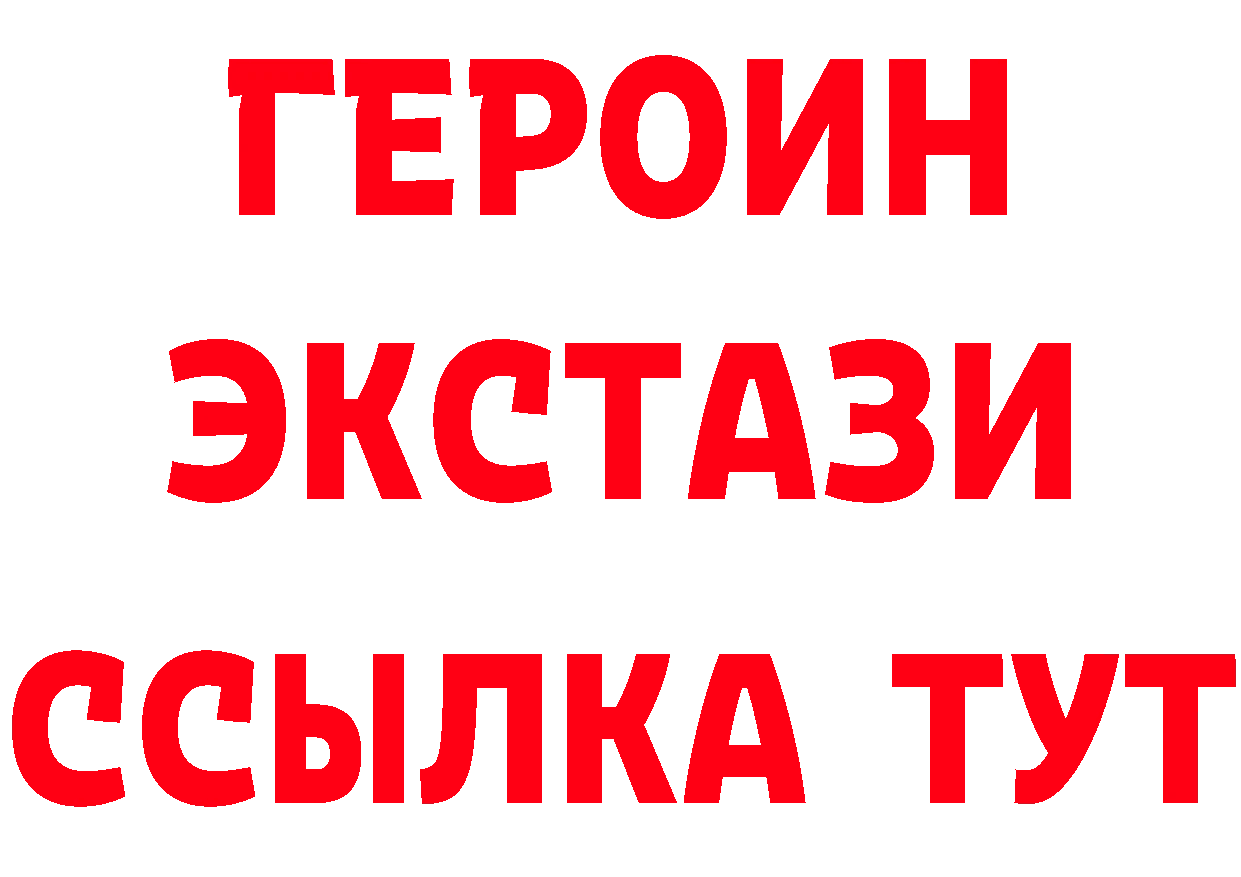 ГЕРОИН
ЭКСТАЗИ
ССЫЛКА ТУТ